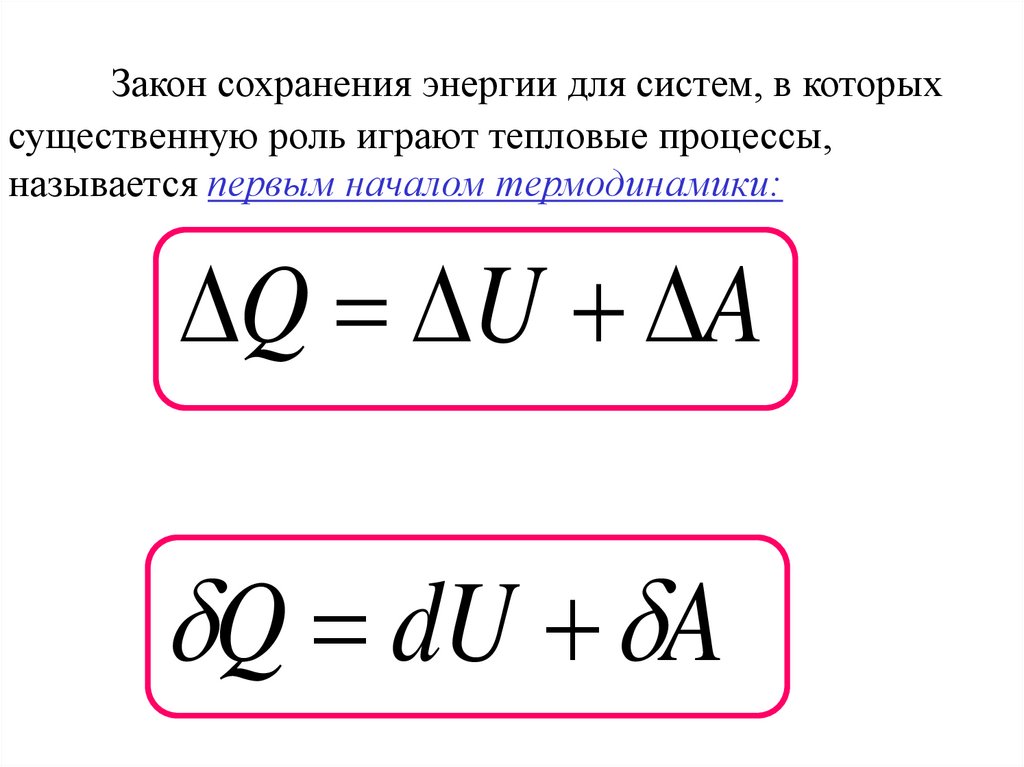 Закон сохранения энергии для систем, в которых существенную роль играют тепловые процессы, называется первым началом термодинамики:

$\Delta Q = \Delta U + \Delta A$

$\delta Q = dU + \delta A$